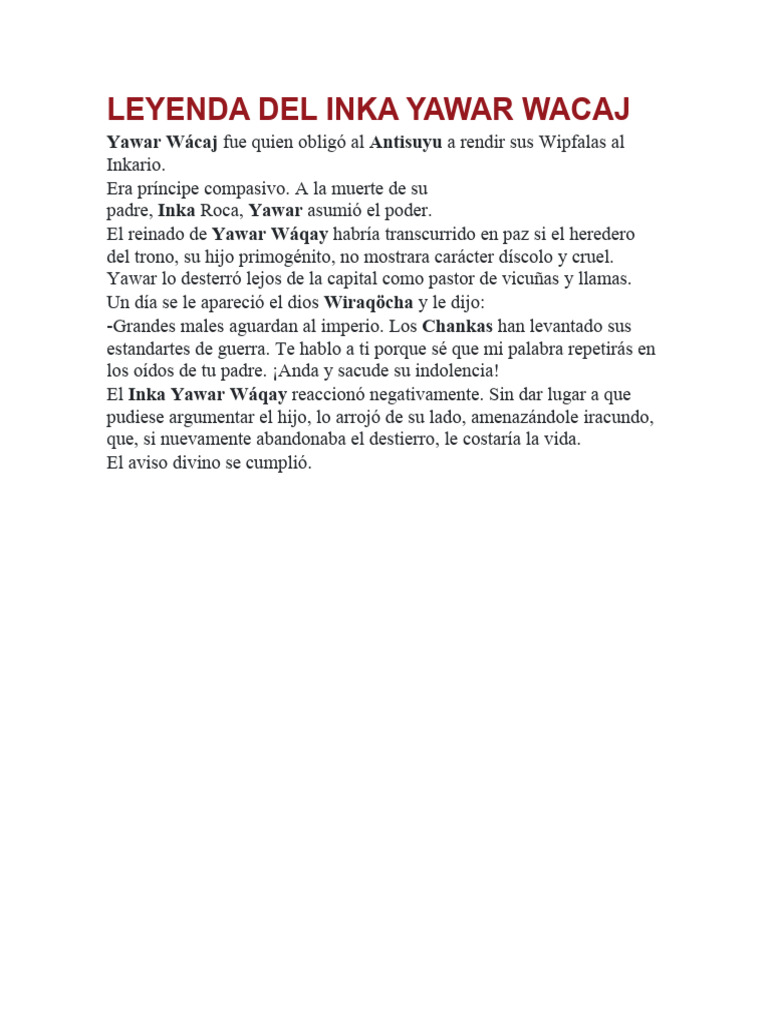 LEYENDA DEL INKA YAWAR WACAJ

Yawar Wácaj fue quien obligó al Antisuyu a rendir sus Wipfalas al Inkario.

Era príncipe compasivo. A la muerte de su padre, Inka Roca, Yawar asumió el poder.

El reinado de Yawar Wáqay habría transcurrido en paz si el heredero del trono, su hijo primogénito, no mostrara carácter díscolo y cruel.

Yawar lo desterró lejos de la capital como pastor de vicuñas y llamas.

Un día se le apareció el dios Wiraqöcha y le dijo:

-Grandes males aguardan al imperio. Los Chankas han levantado sus estandartes de guerra. Te hablo a ti porque sé que mi palabra repetirás en los oídos de tu padre. ¡Anda y sacude su indolencia!

El Inka Yawar Wáqay reaccionó negativamente. Sin dar lugar a que pudiese argumentar el hijo, lo arrojó de su lado, amenazándole iracundo, que, si nuevamente abandonaba el destierro, le costaría la vida.

El aviso divino se cumplió.